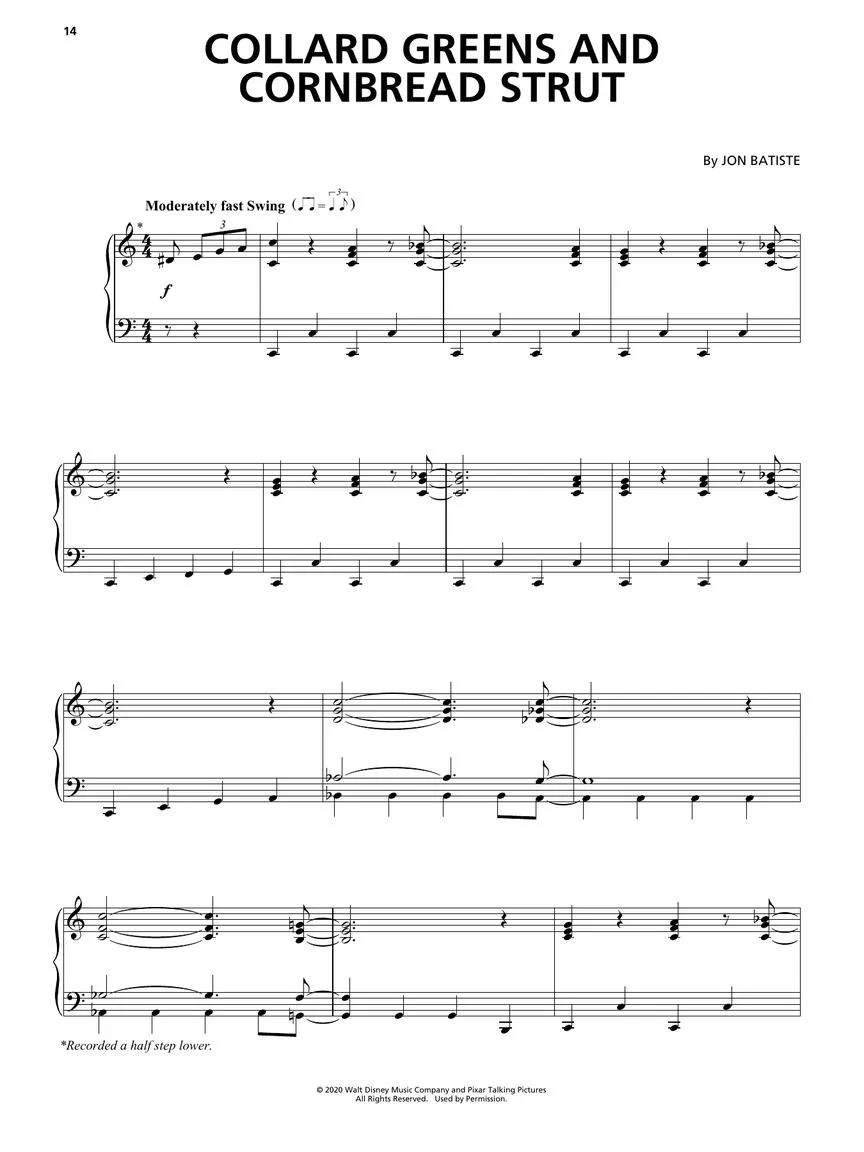 14

COLLARD GREENS AND CORNBREAD STRUT

By JON BATISTE

Moderately fast Swing

*

3

f

*Recorded a half step lower.

© 2020 Walt Disney Music Company and Pixar Talking Pictures
All Rights Reserved. Used by Permission.